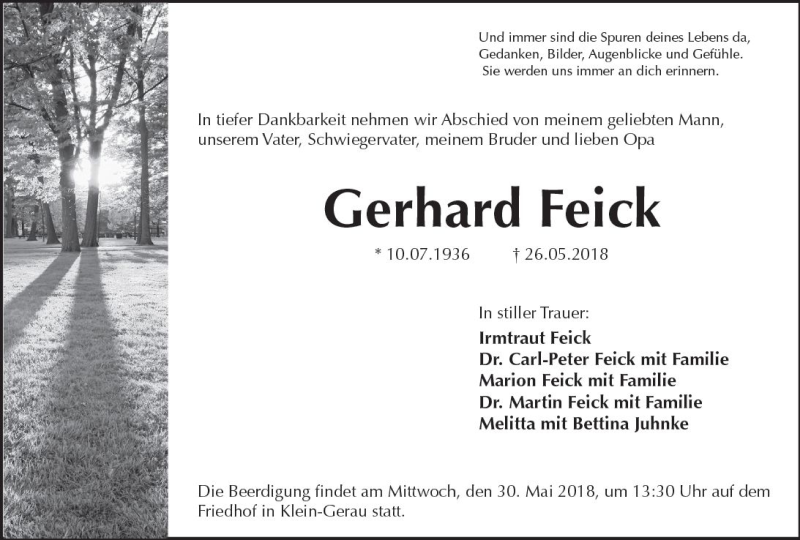 Und immer sind die Spuren deines Lebens da,
Gedanken, Bilder, Augenblicke und Gefühle.
Sie werden uns immer an dich erinnern.

In tiefer Dankbarkeit nehmen wir Abschied von meinem geliebten Mann, unserem Vater, Schwiegervater, meinem Bruder und lieben Opa

Gerhard Feick

* 10.07.1936 † 26.05.2018

In stiller Trauer:
Irmtraut Feick
Dr. Carl-Peter Feick mit Familie
Marion Feick mit Familie
Dr. Martin Feick mit Familie
Melitta mit Bettina Juhnke

Die Beerdigung findet am Mittwoch, den 30. Mai 2018, um 13:30 Uhr auf dem Friedhof in Klein-Gerau statt.